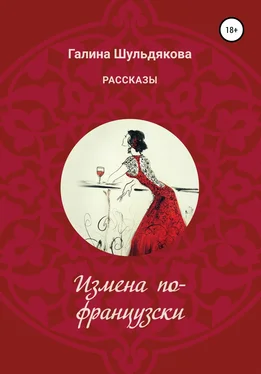 18+

Галина Шульдякова

РАССКАЗЫ

Измена по-французски